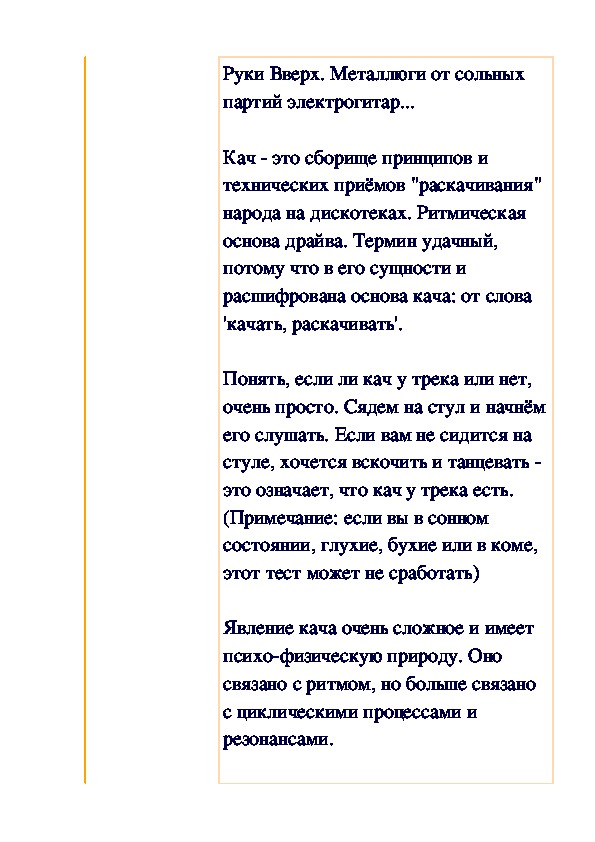 Руки Вверх. Металлюги от сольных партий электрогитар...

Кач - это сборище принципов и технических приёмов "раскачивания" народа на дискотеках. Ритмическая основа драйва. Термин удачный, потому что в его сущности и расшифрована основа кача: от слова 'качать, раскачивать'.

Понять, если ли кач у трека или нет, очень просто. Сядем на стул и начнём его слушать. Если вам не сидится на стуле, хочется вскочить и танцевать - это означает, что кач у трека есть. (Примечание: если вы в сонном состоянии, глухие, бухие или в коме, этот тест может не сработать)

Явление кача очень сложное и имеет психо-физическую природу. Оно связано с ритмом, но больше связано с циклическими процессами и резонансами.